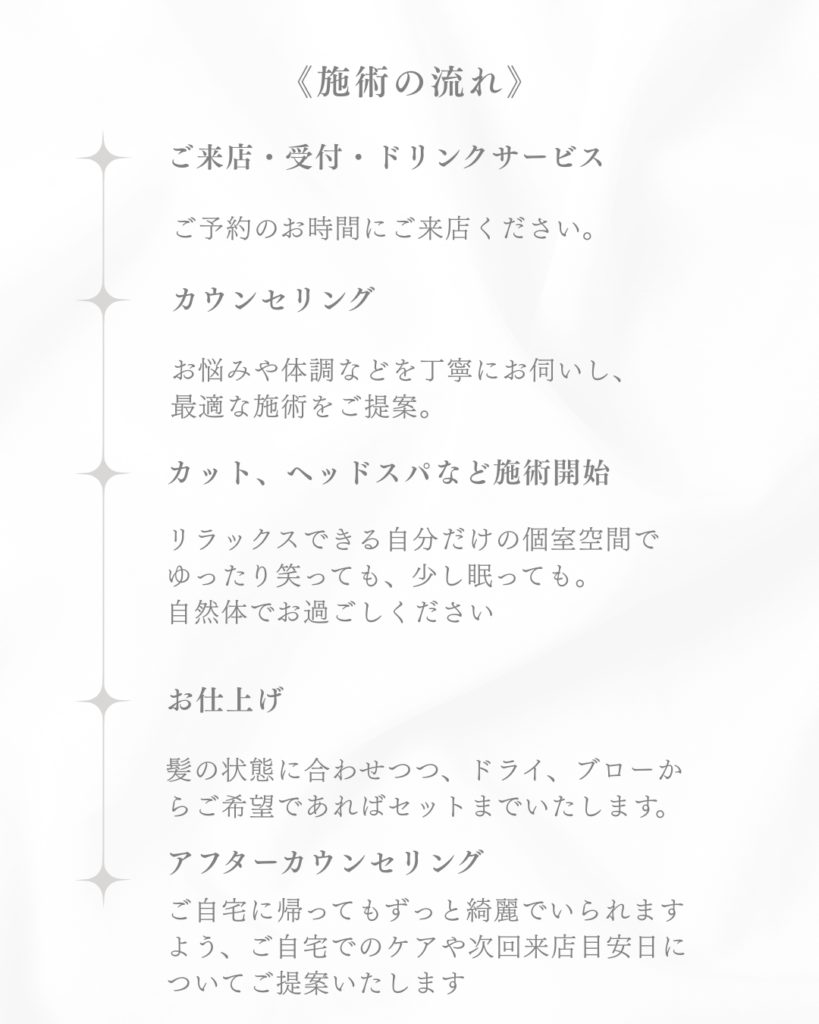 《施術の流れ》

ご来店・受付・ドリンクサービス

ご予約のお時間にご来店ください。

カウンセリング

お悩みや体調などを丁寧にお伺いし、最適な施術をご提案。

カット、ヘッドスパなど施術開始

リラックスできる自分だけの個室空間でゆったり笑っても、少し眠っても。自然体でお過ごしください

お仕上げ

髪の状態に合わせつつ、ドライ、ブローからご希望であればセットまでいたします。

アフターカウンセリング

ご自宅に帰ってもずっと綺麗でいられますよう、ご自宅でのケアや次回来店目安日についてご提案いたします